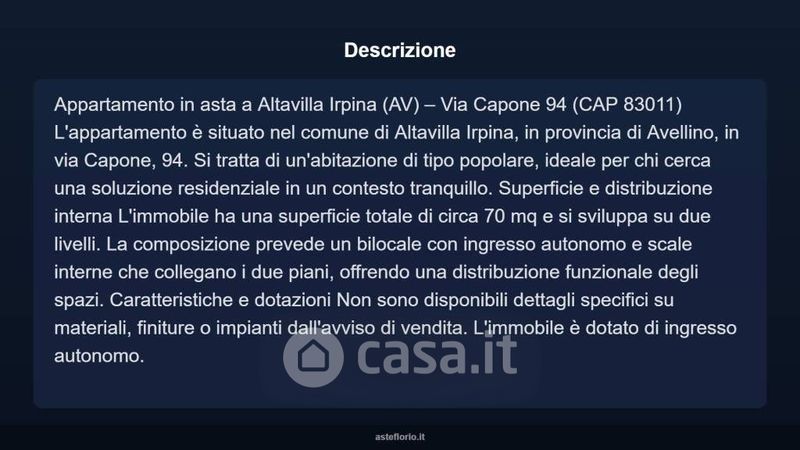 Descrizione

Appartamento in asta a Altavilla Irpina (AV) – Via Capone 94 (CAP 83011) L'appartamento è situato nel comune di Altavilla Irpina, in provincia di Avellino, in via Capone, 94. Si tratta di un'abitazione di tipo popolare, ideale per chi cerca una soluzione residenziale in un contesto tranquillo. Superficie e distribuzione interna L'immobile ha una superficie totale di circa 70 mq e si sviluppa su due livelli. La composizione prevede un bilocale con ingresso autonomo e scale interne che collegano i due piani, offrendo una distribuzione funzionale degli spazi. Caratteristiche e dotazioni Non sono disponibili dettagli specifici su materiali, finiture o impianti dall'avviso di vendita. L'immobile è dotato di ingresso autonomo.

casa.it

asteflorio.it